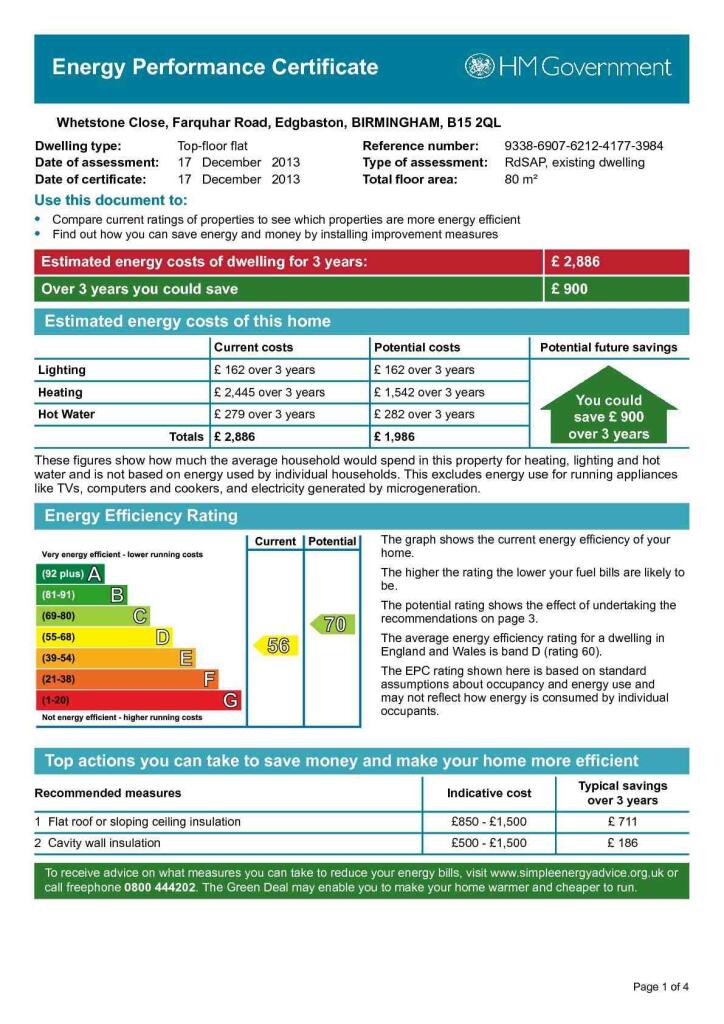 Energy Performance Certificate

HM Government

Whetstone Close, Farquhar Road, Edgbaston, BIRMINGHAM, B15 2QL

Dwelling type: Top-floor flat
Date of assessment: 17 December 2013
Date of certificate: 17 December 2013

Reference number: 9338-6907-6212-4177-3984
Type of assessment: RdSAP, existing dwelling
Total floor area: 80 m²

Use this document to:

• Compare current ratings of properties to see which properties are more energy efficient
• Find out how you can save energy and money by installing improvement measures

| Estimated energy costs of dwelling for 3 years: | £ 2,886 |
|---|---|
| Over 3 years you could save | £ 900 |

Estimated energy costs of this home

| | Current costs | Potential costs | Potential future savings |
|---|---|---|---|
| Lighting | £ 162 over 3 years | £ 162 over 3 years | You could save £ 900 over 3 years |
| Heating | £ 2,445 over 3 years | £ 1,542 over 3 years | |
| Hot Water | £ 279 over 3 years | £ 282 over 3 years | |
| Totals | £ 2,886 | £ 1,986 | |

These figures show how much the average household would spend in this property for heating, lighting and hot water and is not based on energy used by individual households. This excludes energy use for running appliances like TVs, computers and cookers, and electricity generated by microgeneration.

Energy Efficiency Rating

Current Potential

Very energy efficient - lower running costs
(92 plus) A
(81-91) B
(69-80) C
(55-68) D
(39-54) E
(21-38) F
(1-20) G
Not energy efficient - higher running costs

56
70

The graph shows the current energy efficiency of your home.

The higher the rating the lower your fuel bills are likely to be.

The potential rating shows the effect of undertaking the recommendations on page 3.

The average energy efficiency rating for a dwelling in England and Wales is band D (rating 60).

The EPC rating shown here is based on standard assumptions about occupancy and energy use and may not reflect how energy is consumed by individual occupants.

Top actions you can take to save money and make your home more efficient

| Recommended measures | Indicative cost | Typical savings over 3 years |
|---|---|---|
| 1 Flat roof or sloping ceiling insulation | £850 - £1,500 | £ 711 |
| 2 Cavity wall insulation | £500 - £1,500 | £ 186 |

To receive advice on what measures you can take to reduce your energy bills, visit www.simpleenergyadvice.org.uk or call freephone 0800 444202. The Green Deal may enable you to make your home warmer and cheaper to run.

Page 1 of 4